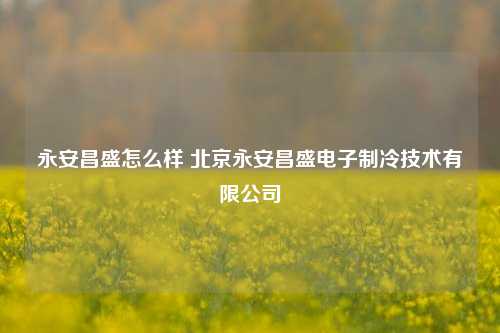 永安昌盛怎么样 北京永安昌盛电子制冷技术有限公司